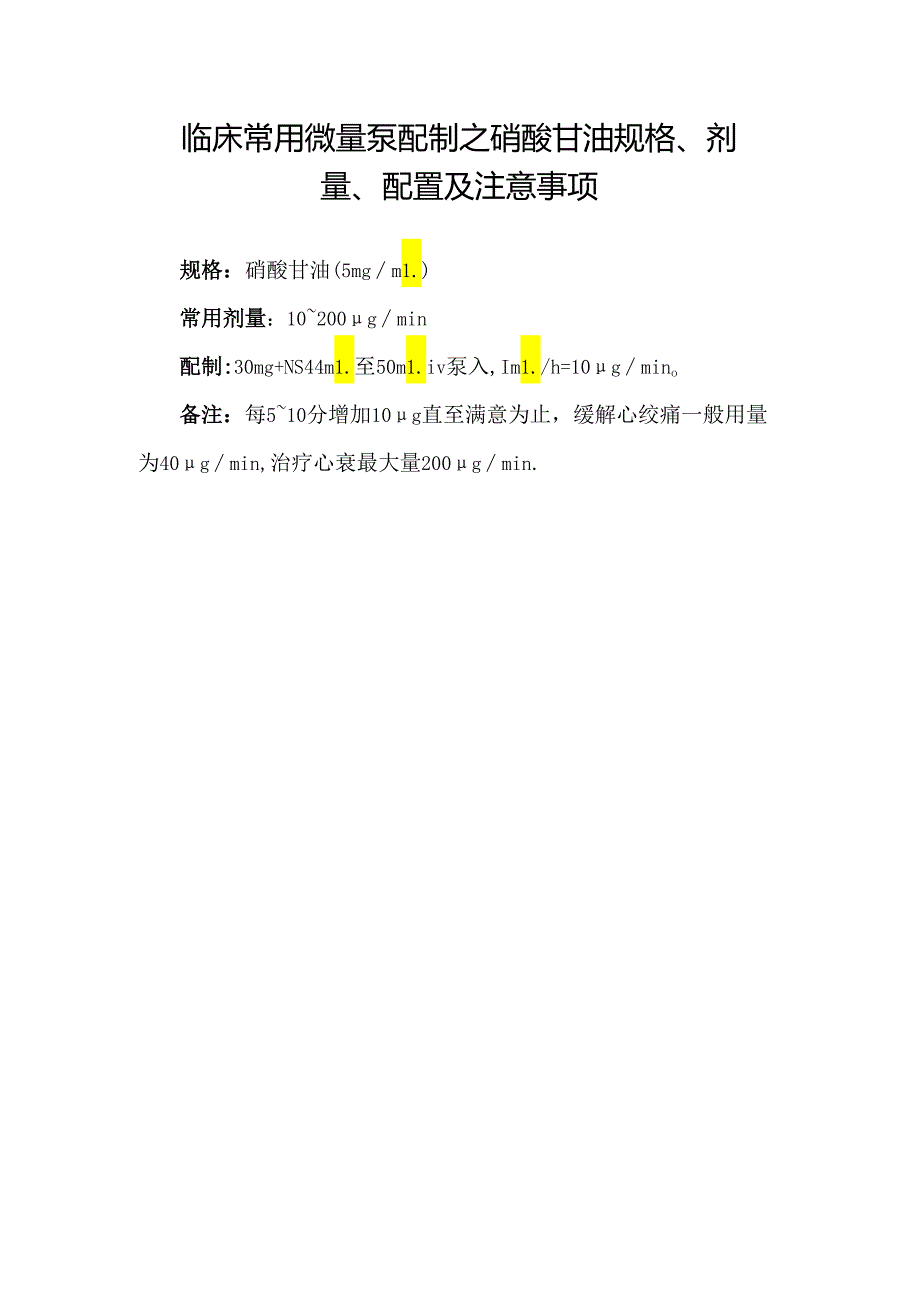 临床常用微量泵配制之硝酸甘油规格、剂量、配置及注意事项

规格：硝酸甘油(5mg/m1.)

常用剂量：10~200μg/min

配制：30mg+NS44m1.至50m1.iv泵入，Im1./h=10μg/min。

备注：每5~10分增加10μg直至满意为止，缓解心绞痛一般用量为40μg/min,治疗心衰最大量200μg/min.